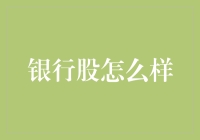 银行股怎么样